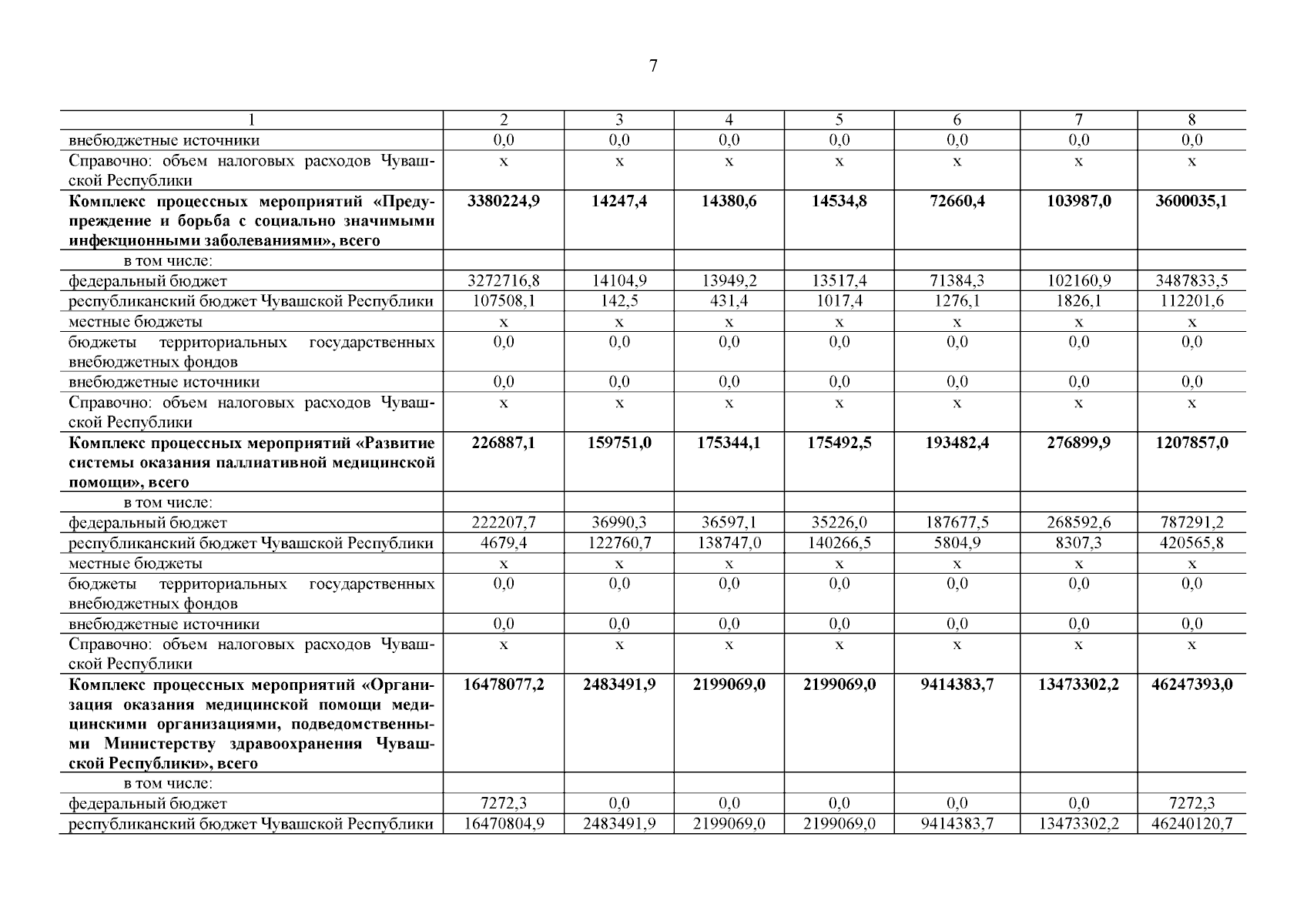 7

| 1 | 2 | 3 | 4 | 5 | 6 | 7 | 8 |
|---|---|---|---|---|---|---|---|
| внебюджетные источники | 0,0 | 0,0 | 0,0 | 0,0 | 0,0 | 0,0 | 0,0 |
| Справочно: объем налоговых расходов Чувашской Республики | х | х | х | х | х | х | х |
| **Комплекс процессных мероприятий «Предупреждение и борьба с социально значимыми инфекционными заболеваниями», всего** | **3380224,9** | **14247,4** | **14380,6** | **14534,8** | **72660,4** | **103987,0** | **3600035,1** |
| в том числе: | | | | | | | |
| федеральный бюджет | 3272716,8 | 14104,9 | 13949,2 | 13517,4 | 71384,3 | 102160,9 | 3487833,5 |
| республиканский бюджет Чувашской Республики | 107508,1 | 142,5 | 431,4 | 1017,4 | 1276,1 | 1826,1 | 112201,6 |
| местные бюджеты | х | х | х | х | х | х | х |
| бюджеты территориальных государственных внебюджетных фондов | 0,0 | 0,0 | 0,0 | 0,0 | 0,0 | 0,0 | 0,0 |
| внебюджетные источники | 0,0 | 0,0 | 0,0 | 0,0 | 0,0 | 0,0 | 0,0 |
| Справочно: объем налоговых расходов Чувашской Республики | х | х | х | х | х | х | х |
| **Комплекс процессных мероприятий «Развитие системы оказания паллиативной медицинской помощи», всего** | **226887,1** | **159751,0** | **175344,1** | **175492,5** | **193482,4** | **276899,9** | **1207857,0** |
| в том числе: | | | | | | | |
| федеральный бюджет | 222207,7 | 36990,3 | 36597,1 | 35226,0 | 187677,5 | 268592,6 | 787291,2 |
| республиканский бюджет Чувашской Республики | 4679,4 | 122760,7 | 138747,0 | 140266,5 | 5804,9 | 8307,3 | 420565,8 |
| местные бюджеты | х | х | х | х | х | х | х |
| бюджеты территориальных государственных внебюджетных фондов | 0,0 | 0,0 | 0,0 | 0,0 | 0,0 | 0,0 | 0,0 |
| внебюджетные источники | 0,0 | 0,0 | 0,0 | 0,0 | 0,0 | 0,0 | 0,0 |
| Справочно: объем налоговых расходов Чувашской Республики | х | х | х | х | х | х | х |
| **Комплекс процессных мероприятий «Организация оказания медицинской помощи медицинскими организациями, подведомственными Министерству здравоохранения Чувашской Республики», всего** | **16478077,2** | **2483491,9** | **2199069,0** | **2199069,0** | **9414383,7** | **13473302,2** | **46247393,0** |
| в том числе: | | | | | | | |
| федеральный бюджет | 7272,3 | 0,0 | 0,0 | 0,0 | 0,0 | 0,0 | 7272,3 |
| республиканский бюджет Чувашской Республики | 16470804,9 | 2483491,9 | 2199069,0 | 2199069,0 | 9414383,7 | 13473302,2 | 46240120,7 |